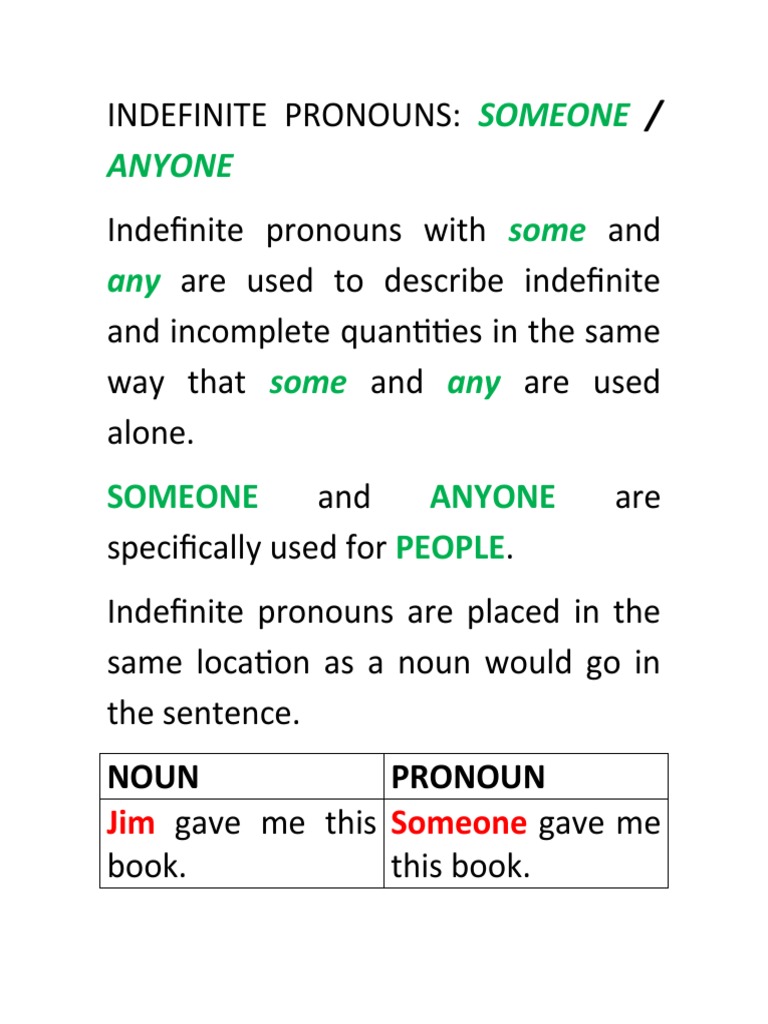 INDEFINITE PRONOUNS: SOMEONE / ANYONE

Indefinite pronouns with some and any are used to describe indefinite and incomplete quantities in the same way that some and any are used alone.

SOMEONE and ANYONE are specifically used for PEOPLE.

Indefinite pronouns are placed in the same location as a noun would go in the sentence.

| NOUN | PRONOUN |
|---|---|
| Jim gave me this book. | Someone gave me this book. |